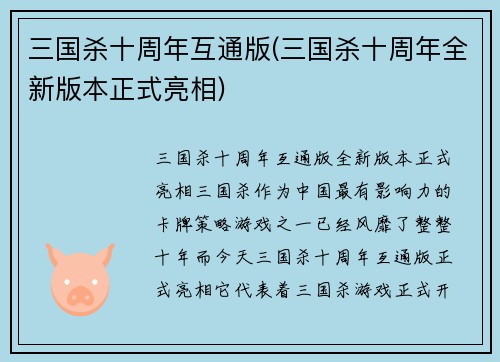 三国杀十周年互通版(三国杀十周年全新版本正式亮相)

三国杀十周年互通版全新版本正式亮相三国杀作为中国最有影响力的卡牌策略游戏之一已经风靡了整整十年而今天三国杀十周年互通版正式亮相它代表着三国杀游戏正式开